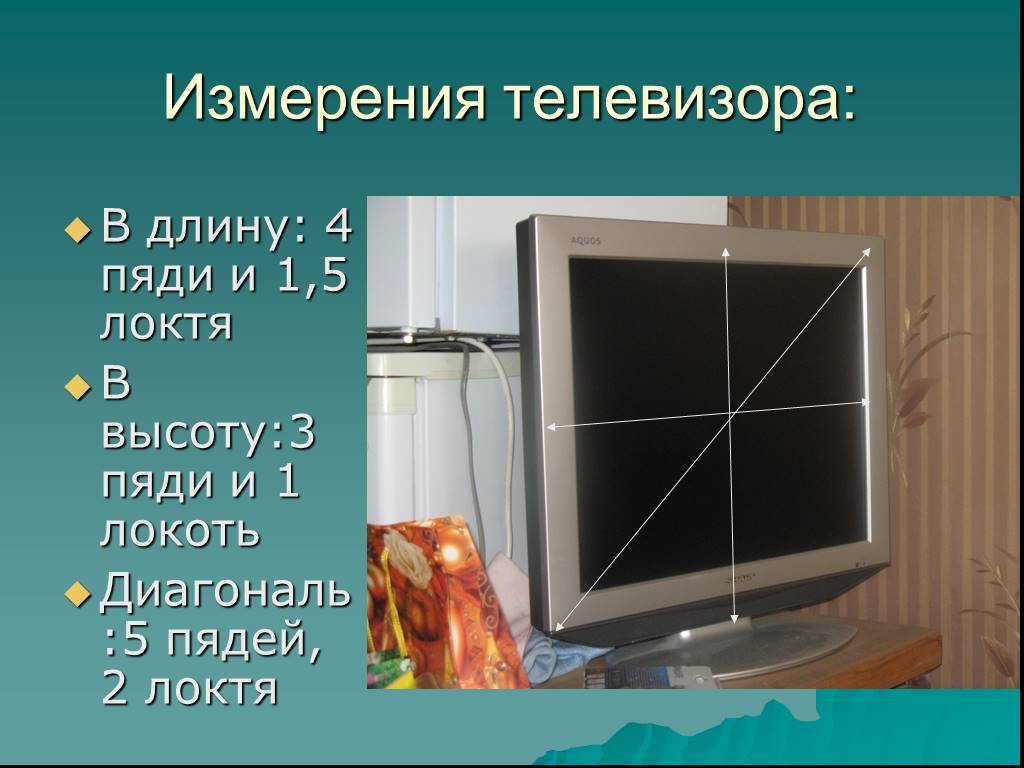 Измерения телевизора:

В длину: 4 пяди и 1,5 локтя

В высоту:3 пяди и 1 локоть

Диагональ :5 пядей, 2 локтя

AQUOS